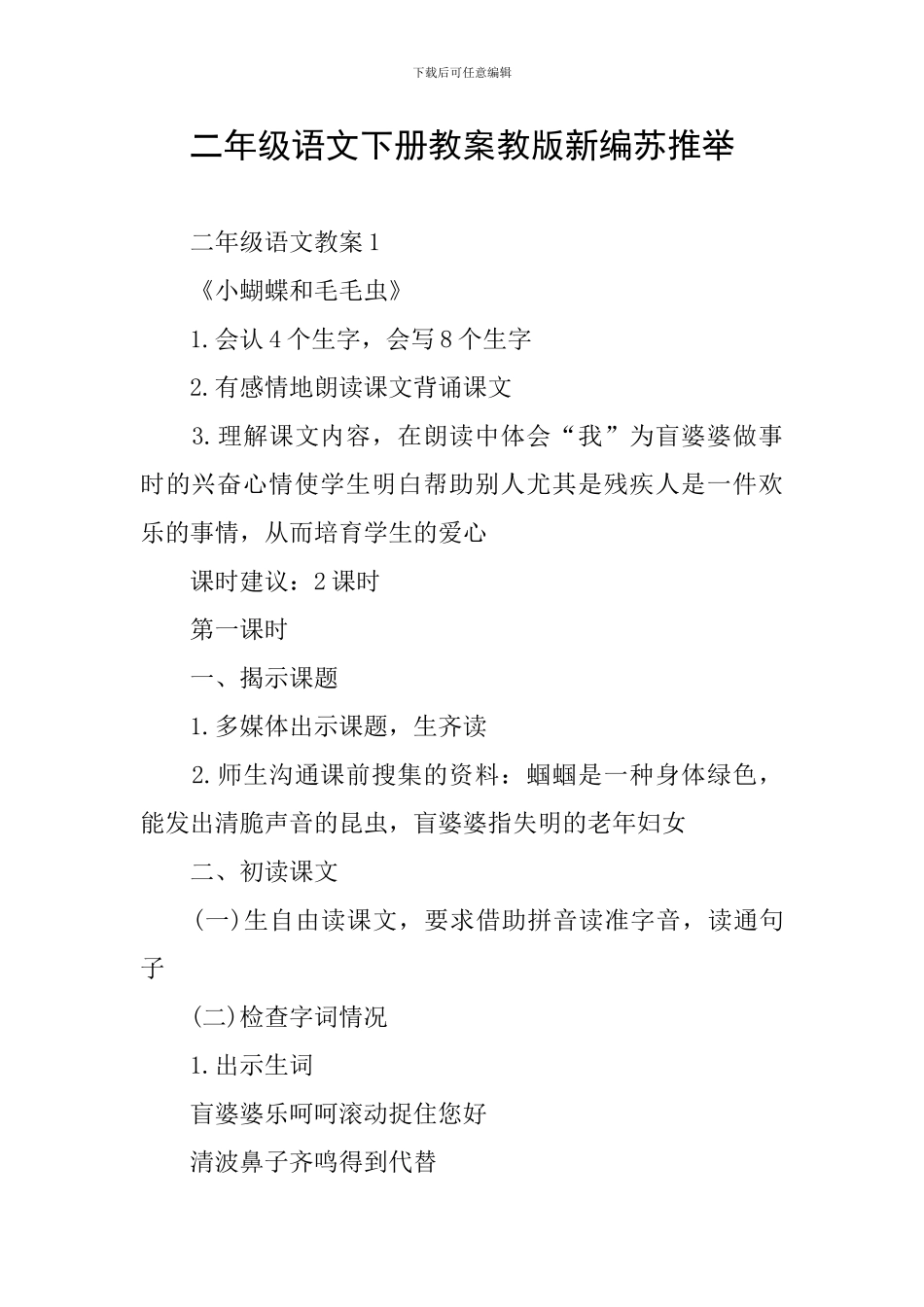 下载后可任意编辑

二年级语文下册教案教版新编苏推举

二年级语文教案1

《小蝴蝶和毛毛虫》

1.会认4个生字，会写8个生字

2.有感情地朗读课文背诵课文

3.理解课文内容，在朗读中体会“我”为盲婆婆做事时的兴奋心情使学生明白帮助别人尤其是残疾人是一件欢乐的事情，从而培育学生的爱心

课时建议：2课时

第一课时

一、揭示课题

1.多媒体出示课题，生齐读

2.师生沟通课前搜集的资料：蝈蝈是一种身体绿色，能发出清脆声音的昆虫，盲婆婆指失明的老年妇女

二、初读课文

(一)生自由读课文，要求借助拼音读准字音，读通句子

(二)检查字词情况

1.出示生词

盲婆婆乐呵呵滚动捉住您好

清波鼻子齐鸣得到代替